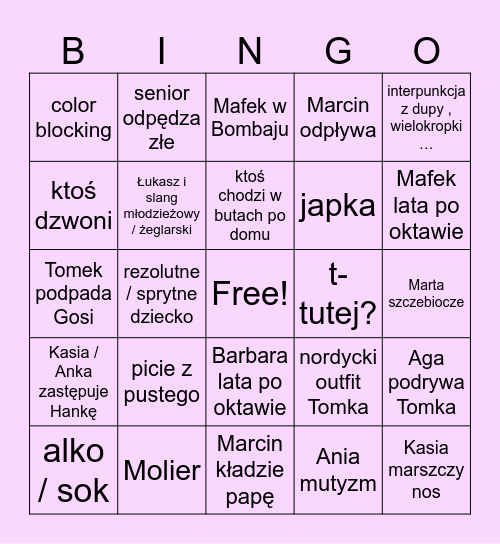 | B | I | N | G | O |
|---|---|---|---|---|
| color blocking | senior odpędza złe | Mafek w Bombaju | Marcin odpływa | interpunkcja z dupy , wielokropki … |
| ktoś dzwoni | Łukasz i slang młodzieżowy / żeglarski | ktoś chodzi w butach po domu | japka | Mafek lata po oktawie |
| Tomek podpada Gosi | rezolutne / sprytne dziecko | Free! | t-tutej? | Marta szczebiocze |
| Kasia / Anka zastępuje Hankę | picie z pustego | Barbara lata po oktawie | nordycki outfit Tomka | Aga podrywa Tomka |
| alko / sok | Molier | Marcin kładzie papę | Ania mutyzm | Kasia marszczy nos |